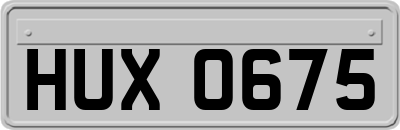 HUX 0675